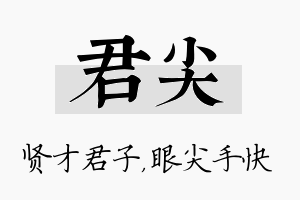 君尖

贤才君子,眼尖手快